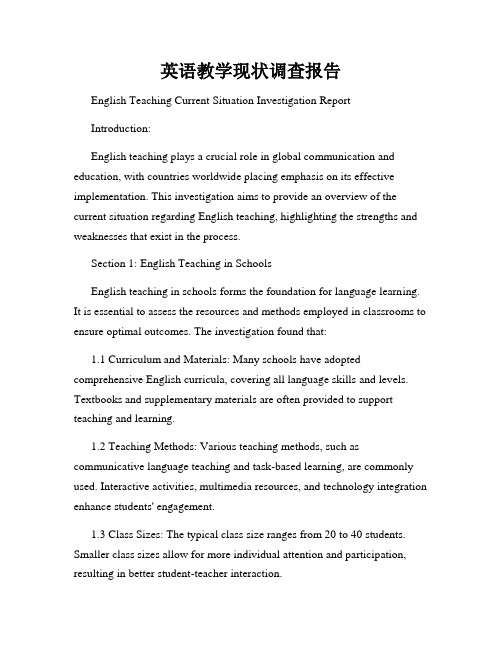 英语教学现状调查报告

English Teaching Current Situation Investigation Report

Introduction:

English teaching plays a crucial role in global communication and education, with countries worldwide placing emphasis on its effective implementation. This investigation aims to provide an overview of the current situation regarding English teaching, highlighting the strengths and weaknesses that exist in the process.

Section 1: English Teaching in Schools

English teaching in schools forms the foundation for language learning. It is essential to assess the resources and methods employed in classrooms to ensure optimal outcomes. The investigation found that:

1.1 Curriculum and Materials: Many schools have adopted comprehensive English curricula, covering all language skills and levels. Textbooks and supplementary materials are often provided to support teaching and learning.

1.2 Teaching Methods: Various teaching methods, such as communicative language teaching and task-based learning, are commonly used. Interactive activities, multimedia resources, and technology integration enhance students' engagement.

1.3 Class Sizes: The typical class size ranges from 20 to 40 students. Smaller class sizes allow for more individual attention and participation, resulting in better student-teacher interaction.